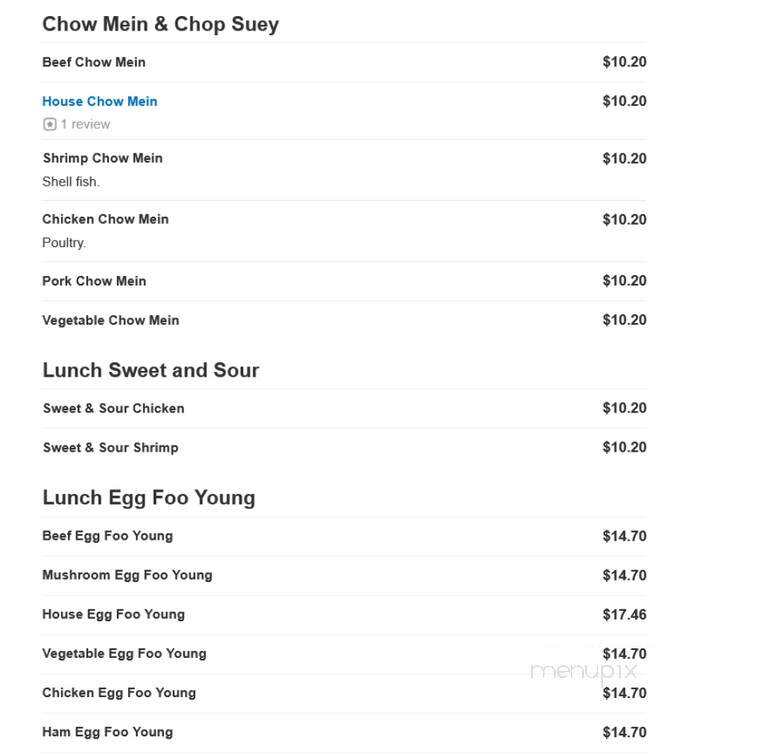 Chow Mein & Chop Suey

Beef Chow Mein $10.20

House Chow Mein $10.20
1 review

Shrimp Chow Mein $10.20
Shell fish.

Chicken Chow Mein $10.20
Poultry.

Pork Chow Mein $10.20

Vegetable Chow Mein $10.20

Lunch Sweet and Sour

Sweet & Sour Chicken $10.20

Sweet & Sour Shrimp $10.20

Lunch Egg Foo Young

Beef Egg Foo Young $14.70

Mushroom Egg Foo Young $14.70

House Egg Foo Young $17.46

Vegetable Egg Foo Young $14.70

menupix

Chicken Egg Foo Young $14.70

Ham Egg Foo Young $14.70